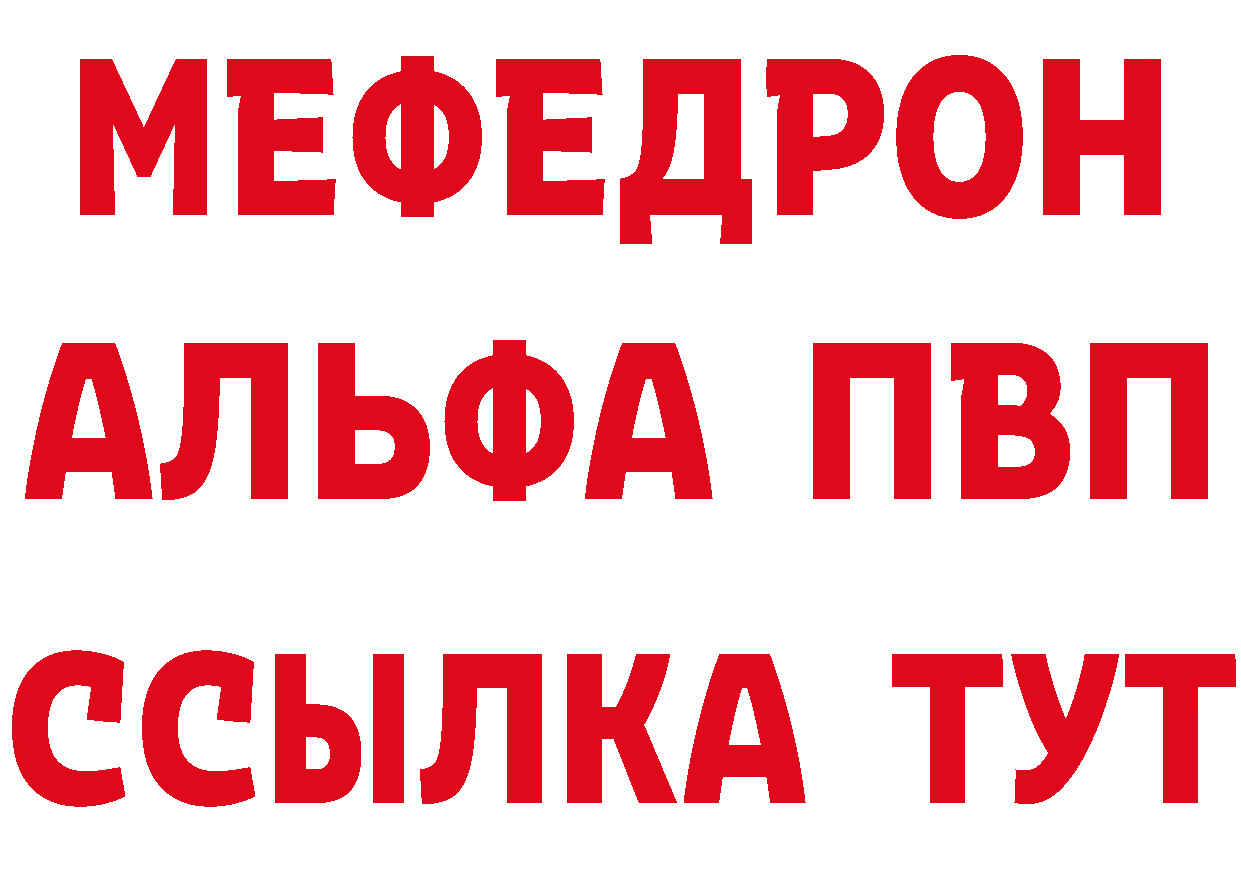 МЕФЕДРОН
АЛЬФА ПВП
ССЫЛКА ТУТ